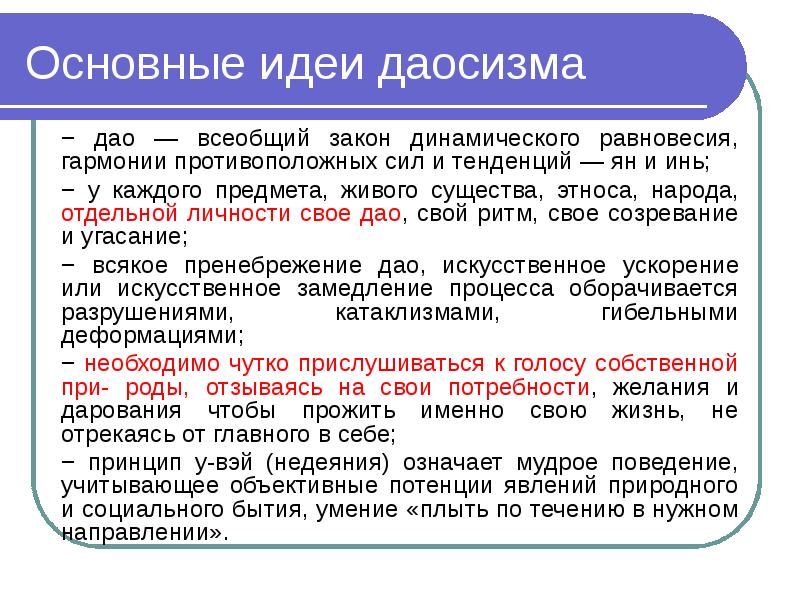 Основные идеи даосизма

− дао — всеобщий закон динамического равновесия, гармонии противоположных сил и тенденций — ян и инь;

− у каждого предмета, живого существа, этноса, народа, отдельной личности свое дао, свой ритм, свое созревание и угасание;

− всякое пренебрежение дао, искусственное ускорение или искусственное замедление процесса оборачивается разрушениями, катаклизмами, гибельными деформациями;

− необходимо чутко прислушиваться к голосу собственной при- роды, отзываясь на свои потребности, желания и дарования чтобы прожить именно свою жизнь, не отрекаясь от главного в себе;

− принцип у-вэй (недеяния) означает мудрое поведение, учитывающее объективные потенции явлений природного и социального бытия, умение «плыть по течению в нужном направлении».